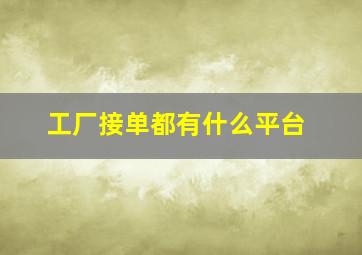 工厂接单都有什么平台